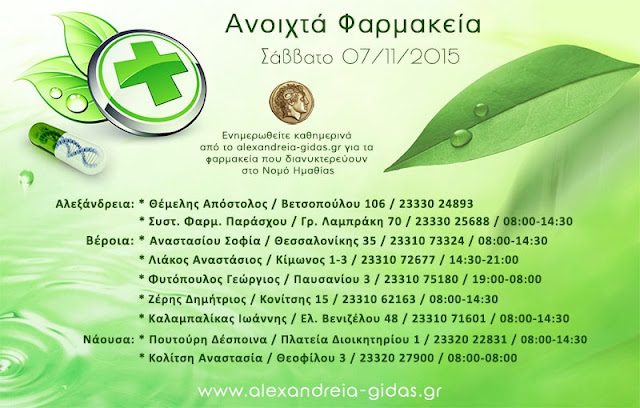 Ανοιχτά Φαρμακεία
Σάββατο 07/11/2015

Ενημερωθείτε καθημερινά από το alexandreia-gidas.gr για τα φαρμακεία που διανυκτερεύουν στο Νομό Ημαθίας

Αλεξάνδρεια: * Θέμελης Απόστολος / Βετσοπούλου 106 / 23330 24893
* Συστ. Φαρμ. Παράσχου / Γρ. Λαμπράκη 70 / 23330 25688 / 08:00-14:30
Βέροια: * Αναστασίου Σοφία / Θεσσαλονίκης 35 / 23310 73324 / 08:00-14:30
* Λιάκος Αναστάσιος / Κίμωνος 1-3 / 23310 72677 / 14:30-21:00
* Φυτόπουλος Γεώργιος / Παυσανίου 3 / 23310 75180 / 19:00-08:00
* Ζέρης Δημήτριος / Κονίτσης 15 / 23310 62163 / 08:00-14:30
* Καλαμπαλίκας Ιωάννης / Ελ. Βενιζέλου 48 / 23310 71601 / 08:00-14:30
Νάουσα: * Πουτούρη Δέσποινα / Πλατεία Διοικητηρίου 1 / 23320 22831 / 08:00-14:30
* Κολίτση Αναστασία / Θεοφίλου 3 / 23320 27900 / 08:00-08:00

www.alexandreia-gidas.gr